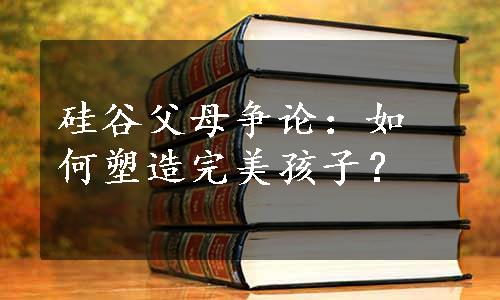 硅谷父母争论：如何塑造完美孩子？